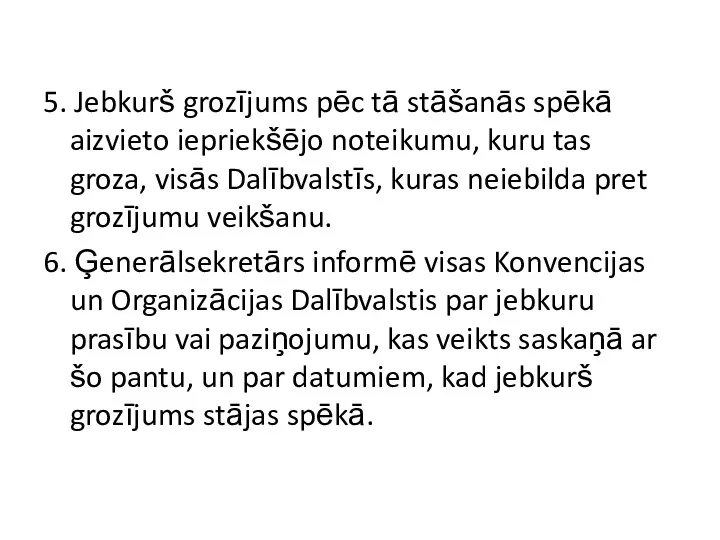 5. Jebkurš grozījums pēc tā stāšanās spēkā aizvieto iepriekšējo noteikumu, kuru tas groza, visās Dalībvalstīs, kuras neiebilda pret grozījumu veikšanu.

6. Ģenerālsekretārs informē visas Konvencijas un Organizācijas Dalībvalstis par jebkuru prasību vai paziņojumu, kas veikts saskaņā ar šo pantu, un par datumiem, kad jebkurš grozījums stājas spēkā.